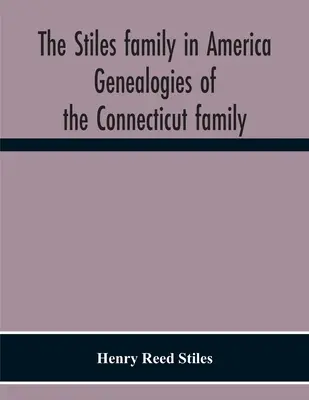 The Stiles family in America Genealogies of the Connecticut family

Henry Reed Stiles